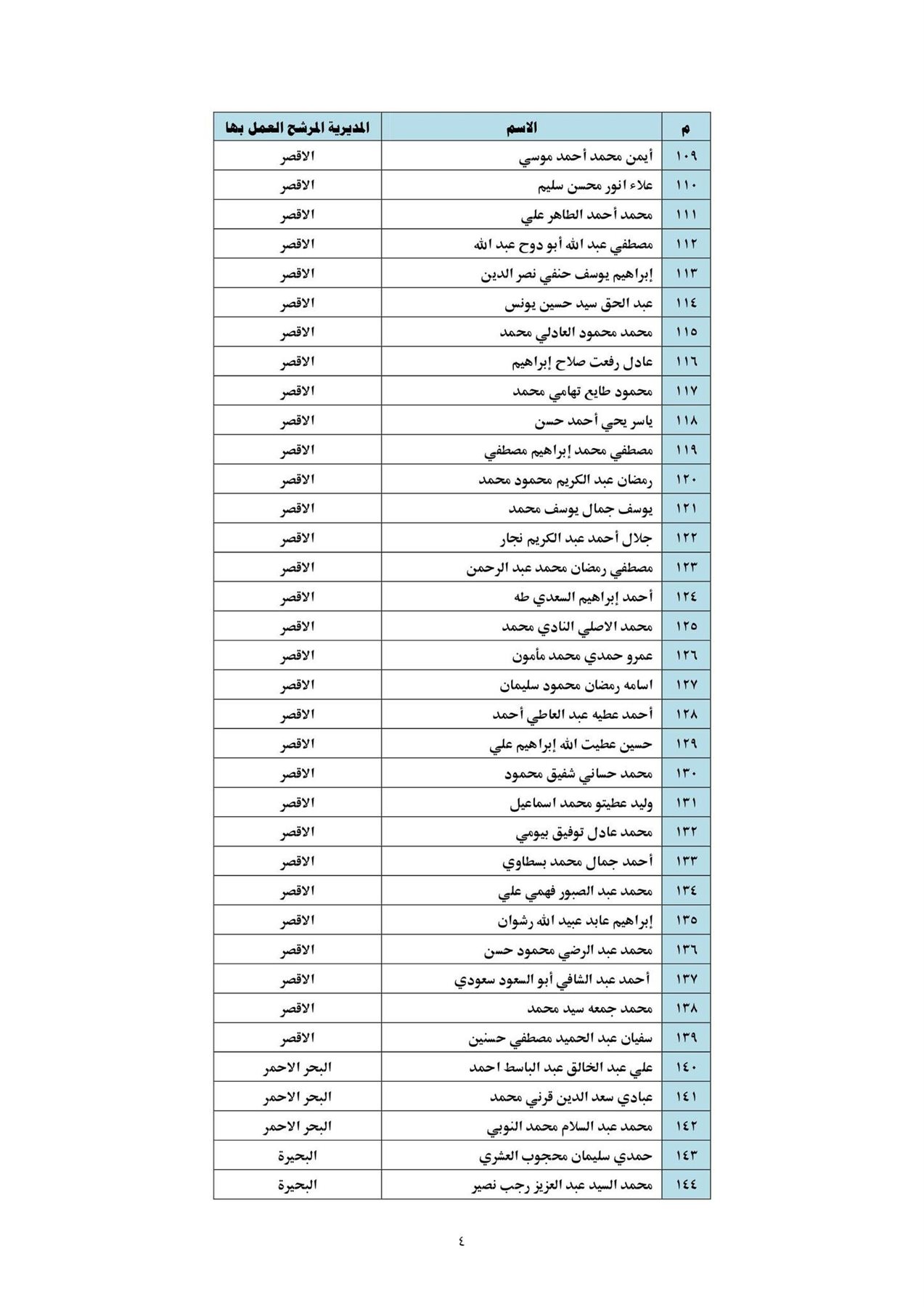 | م | الاسم | المديرية المرشح العمل بها |
|---|---|---|
| ١٠٩ | أيمن محمد أحمد موسي | الاقصر |
| ١١٠ | علاء انور محسن سليم | الاقصر |
| ١١١ | محمد أحمد الطاهر علي | الاقصر |
| ١١٢ | مصطفي عبد الله أبو دوح عبد الله | الاقصر |
| ١١٣ | إبراهيم يوسف حنفي نصر الدين | الاقصر |
| ١١٤ | عبد الحق سيد حسين يونس | الاقصر |
| ١١٥ | محمد محمود العادلي محمد | الاقصر |
| ١١٦ | عادل رفعت صلاح إبراهيم | الاقصر |
| ١١٧ | محمود طايع تهامي محمد | الاقصر |
| ١١٨ | ياسر يحي أحمد حسن | الاقصر |
| ١١٩ | مصطفي محمد إبراهيم مصطفي | الاقصر |
| ١٢٠ | رمضان عبد الكريم محمود محمد | الاقصر |
| ١٢١ | يوسف جمال يوسف محمد | الاقصر |
| ١٢٢ | جلال أحمد عبد الكريم نجار | الاقصر |
| ١٢٣ | مصطفي رمضان محمد عبد الرحمن | الاقصر |
| ١٢٤ | أحمد إبراهيم السعدي طه | الاقصر |
| ١٢٥ | محمد الاصلي النادي محمد | الاقصر |
| ١٢٦ | عمرو حمدي محمد مأمون | الاقصر |
| ١٢٧ | اسامه رمضان محمود سليمان | الاقصر |
| ١٢٨ | أحمد عطيه عبد العاطي أحمد | الاقصر |
| ١٢٩ | حسين عطيت الله إبراهيم علي | الاقصر |
| ١٣٠ | محمد حساني شفيق محمود | الاقصر |
| ١٣١ | وليد عطيتو محمد اسماعيل | الاقصر |
| ١٣٢ | محمد عادل توفيق بيومي | الاقصر |
| ١٣٣ | أحمد جمال محمد بسطاوي | الاقصر |
| ١٣٤ | محمد عبد الصبور فهمي علي | الاقصر |
| ١٣٥ | إبراهيم عابد عبيد الله رشوان | الاقصر |
| ١٣٦ | محمد عبد الرضي محمود حسن | الاقصر |
| ١٣٧ | أحمد عبد الشافي أبو السعود سعودي | الاقصر |
| ١٣٨ | محمد جمعه سيد محمد | الاقصر |
| ١٣٩ | سفيان عبد الحميد مصطفي حسنين | الاقصر |
| ١٤٠ | علي عبد الخالق عبد الباسط احمد | البحر الاحمر |
| ١٤١ | عبادي سعد الدين قرني محمد | البحر الاحمر |
| ١٤٢ | محمد عبد السلام محمد النوبي | البحر الاحمر |
| ١٤٣ | حمدي سليمان محجوب العشري | البحيرة |
| ١٤٤ | محمد السيد عبد العزيز رجب نصير | البحيرة |

٤